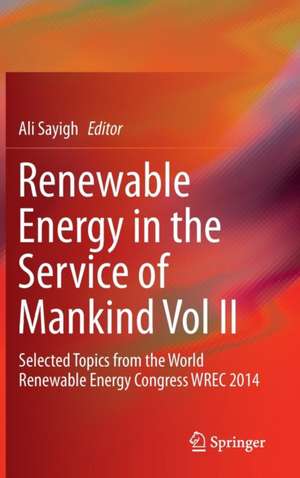 Ali Sayigh Editor

Renewable Energy in the Service of Mankind Vol II

Selected Topics from the World Renewable Energy Congress WREC 2014

Springer